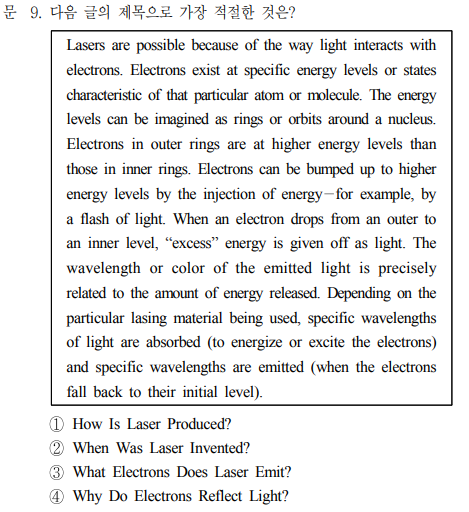 문 9. 다음 글의 제목으로 가장 적절한 것은?

Lasers are possible because of the way light interacts with electrons. Electrons exist at specific energy levels or states characteristic of that particular atom or molecule. The energy levels can be imagined as rings or orbits around a nucleus. Electrons in outer rings are at higher energy levels than those in inner rings. Electrons can be bumped up to higher energy levels by the injection of energy－for example, by a flash of light. When an electron drops from an outer to an inner level, “excess” energy is given off as light. The wavelength or color of the emitted light is precisely related to the amount of energy released. Depending on the particular lasing material being used, specific wavelengths of light are absorbed (to energize or excite the electrons) and specific wavelengths are emitted (when the electrons fall back to their initial level).

① How Is Laser Produced?
② When Was Laser Invented?
③ What Electrons Does Laser Emit?
④ Why Do Electrons Reflect Light?